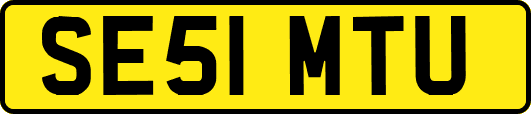 SE51 MTU